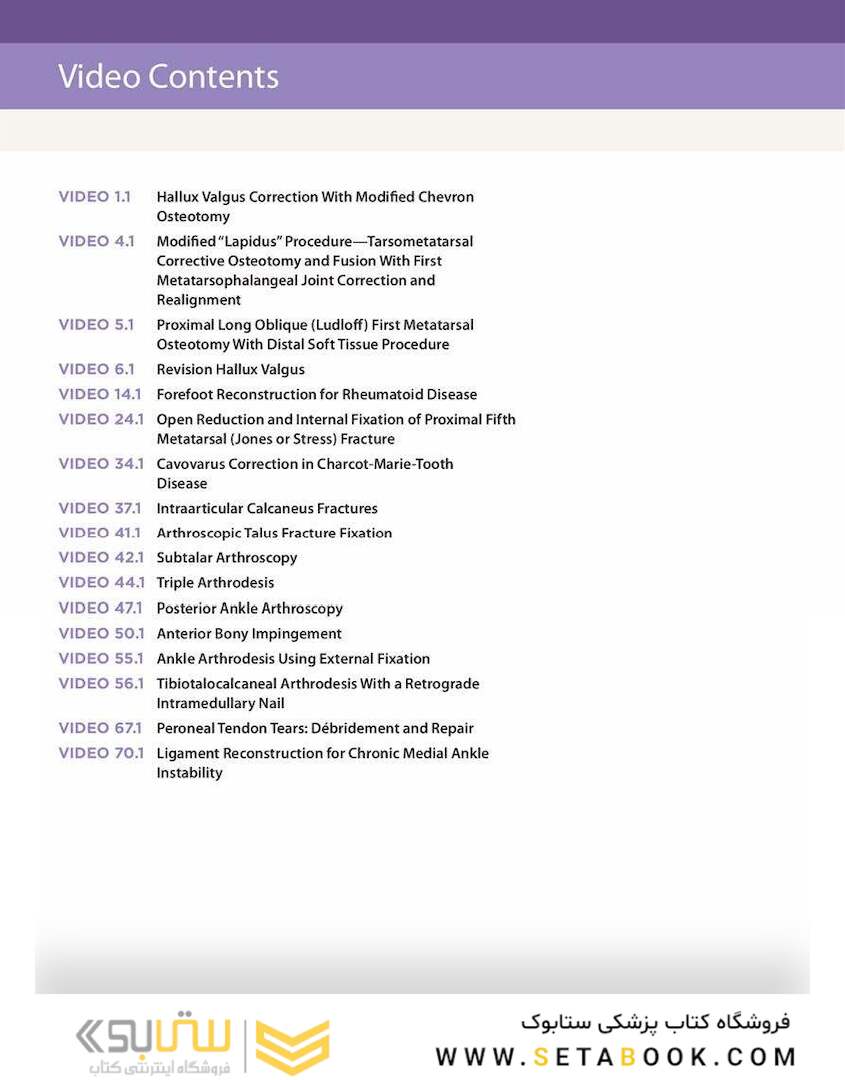 Video Contents

VIDEO 1.1 Hallux Valgus Correction With Modified Chevron Osteotomy

VIDEO 4.1 Modified "Lapidus" Procedure—Tarsometatarsal Corrective Osteotomy and Fusion With First Metatarsophalangeal Joint Correction and Realignment

VIDEO 5.1 Proximal Long Oblique (Ludloff) First Metatarsal Osteotomy With Distal Soft Tissue Procedure

VIDEO 6.1 Revision Hallux Valgus

VIDEO 14.1 Forefoot Reconstruction for Rheumatoid Disease

VIDEO 24.1 Open Reduction and Internal Fixation of Proximal Fifth Metatarsal (Jones or Stress) Fracture

VIDEO 34.1 Cavovarus Correction in Charcot-Marie-Tooth Disease

VIDEO 37.1 Intraarticular Calcaneus Fractures

VIDEO 41.1 Arthroscopic Talus Fracture Fixation

VIDEO 42.1 Subtalar Arthroscopy

VIDEO 44.1 Triple Arthrodesis

VIDEO 47.1 Posterior Ankle Arthroscopy

VIDEO 50.1 Anterior Bony Impingement

VIDEO 55.1 Ankle Arthrodesis Using External Fixation

VIDEO 56.1 Tibiotalocalcaneal Arthrodesis With a Retrograde Intramedullary Nail

VIDEO 67.1 Peroneal Tendon Tears: Débridement and Repair

VIDEO 70.1 Ligament Reconstruction for Chronic Medial Ankle Instability

ستابوک
فروشگاه اینترنتی کتاب

فروشگاه کتاب پزشکی ستابوک
WWW.SETABOOK.COM